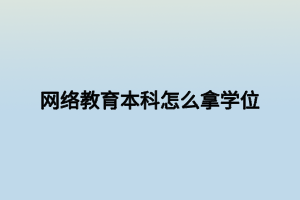 网络教育本科怎么拿学位